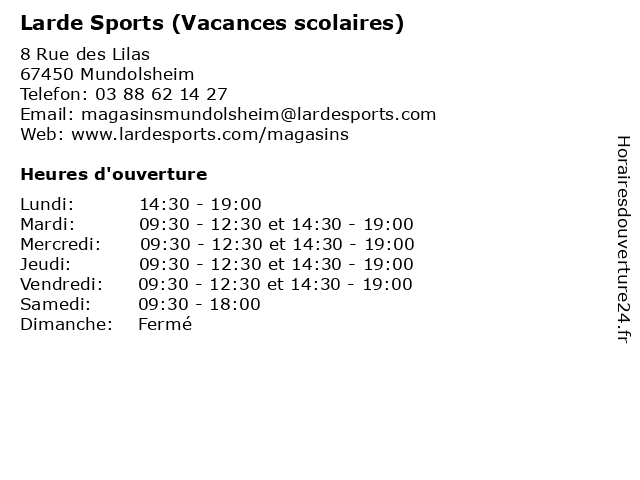 Larde Sports (Vacances scolaires)

8 Rue des Lilas
67450 Mundolsheim
Telefon: 03 88 62 14 27
Email: magasinsmundolsheim@lardesports.com
Web: www.lardesports.com/magasins

Heures d'ouverture

| | |
|---|---|
| Lundi: | 14:30 - 19:00 |
| Mardi: | 09:30 - 12:30 et 14:30 - 19:00 |
| Mercredi: | 09:30 - 12:30 et 14:30 - 19:00 |
| Jeudi: | 09:30 - 12:30 et 14:30 - 19:00 |
| Vendredi: | 09:30 - 12:30 et 14:30 - 19:00 |
| Samedi: | 09:30 - 18:00 |
| Dimanche: | Fermé |

Horairesdouverture24.fr